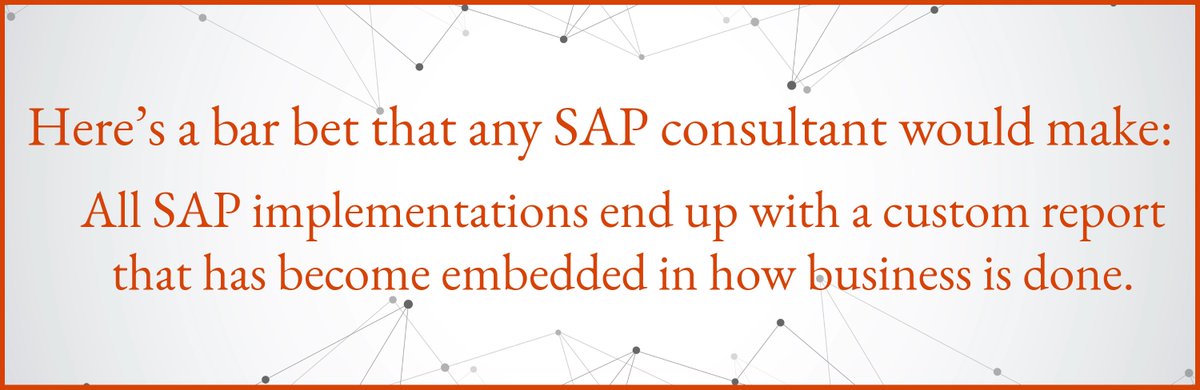 Here’s a bar bet that any SAP consultant would make:

All SAP implementations end up with a custom report that has become embedded in how business is done.